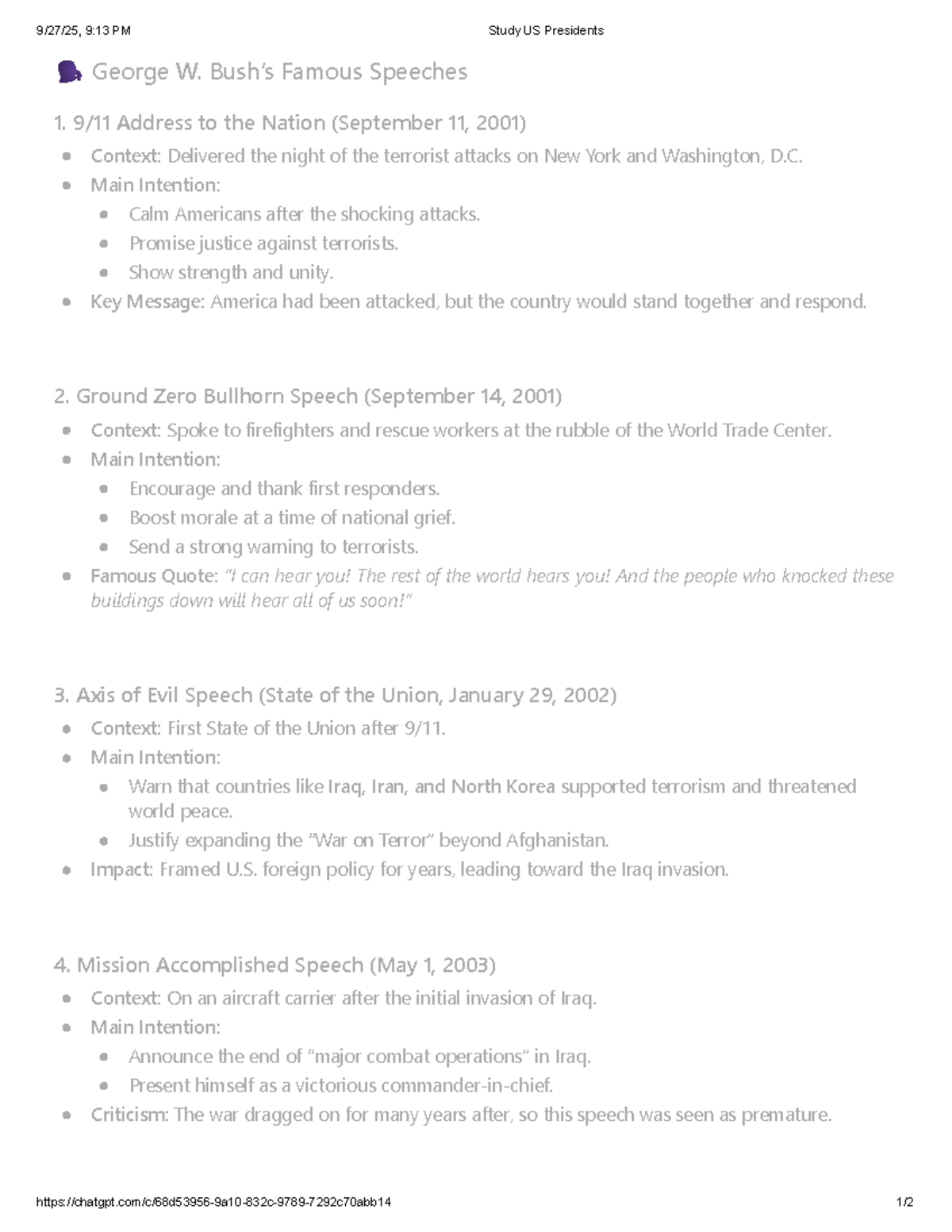 9/27/25, 9:13 PM Study US Presidents

George W. Bush's Famous Speeches

1. 9/11 Address to the Nation (September 11, 2001)

• Context: Delivered the night of the terrorist attacks on New York and Washington, D.C.
• Main Intention:
• Calm Americans after the shocking attacks.
• Promise justice against terrorists.
• Show strength and unity.
• Key Message: America had been attacked, but the country would stand together and respond.

2. Ground Zero Bullhorn Speech (September 14, 2001)

• Context: Spoke to firefighters and rescue workers at the rubble of the World Trade Center.
• Main Intention:
• Encourage and thank first responders.
• Boost morale at a time of national grief.
• Send a strong warning to terrorists.
• Famous Quote: "I can hear you! The rest of the world hears you! And the people who knocked these buildings down will hear all of us soon!"

3. Axis of Evil Speech (State of the Union, January 29, 2002)

• Context: First State of the Union after 9/11.
• Main Intention:
• Warn that countries like Iraq, Iran, and North Korea supported terrorism and threatened world peace.
• Justify expanding the "War on Terror" beyond Afghanistan.
• Impact: Framed U.S. foreign policy for years, leading toward the Iraq invasion.

4. Mission Accomplished Speech (May 1, 2003)

• Context: On an aircraft carrier after the initial invasion of Iraq.
• Main Intention:
• Announce the end of "major combat operations" in Iraq.
• Present himself as a victorious commander-in-chief.
• Criticism: The war dragged on for many years after, so this speech was seen as premature.

https://chatgpt.com/c/68d53956-9a10-832c-9789-7292c70abb14 1/2